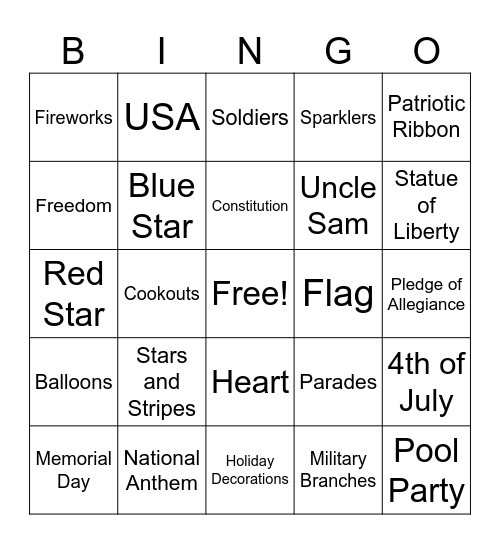 | B | I | N | G | O |
|---|---|---|---|---|
| Fireworks | USA | Soldiers | Sparklers | Patriotic Ribbon |
| Freedom | Blue Star | Constitution | Uncle Sam | Statue of Liberty |
| Red Star | Cookouts | Free! | Flag | Pledge of Allegiance |
| Balloons | Stars and Stripes | Heart | Parades | 4th of July |
| Memorial Day | National Anthem | Holiday Decorations | Military Branches | Pool Party |